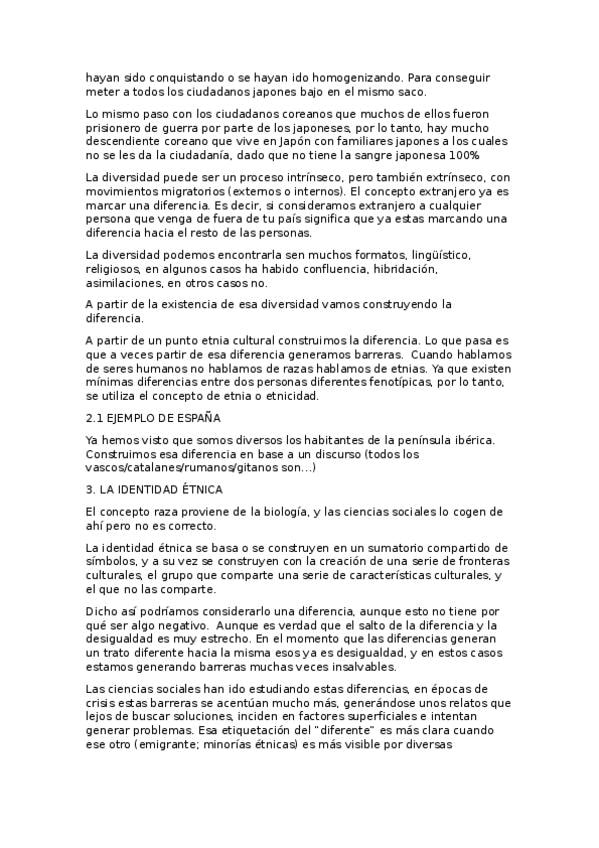 hayan sido conquistando o se hayan ido homogenizando. Para conseguir meter a todos los ciudadanos japones bajo en el mismo saco.

Lo mismo paso con los ciudadanos coreanos que muchos de ellos fueron prisionero de guerra por parte de los japoneses, por lo tanto, hay mucho descendiente coreano que vive en Japón con familiares japones a los cuales no se les da la ciudadanía, dado que no tiene la sangre japonesa 100%

La diversidad puede ser un proceso intrínseco, pero también extrínseco, con movimientos migratorios (externos o internos). El concepto extranjero ya es marcar una diferencia. Es decir, si consideramos extranjero a cualquier persona que venga de fuera de tu país significa que ya estas marcando una diferencia hacia el resto de las personas.

La diversidad podemos encontrarla sen muchos formatos, lingüístico, religiosos, en algunos casos ha habido confluencia, hibridación, asimilaciones, en otros casos no.

A partir de la existencia de esa diversidad vamos construyendo la diferencia.

A partir de un punto etnia cultural construimos la diferencia. Lo que pasa es que a veces partir de esa diferencia generamos barreras. Cuando hablamos de seres humanos no hablamos de razas hablamos de etnias. Ya que existen mínimas diferencias entre dos personas diferentes fenotípicas, por lo tanto, se utiliza el concepto de etnia o etnicidad.

2.1 EJEMPLO DE ESPAÑA

Ya hemos visto que somos diversos los habitantes de la península ibérica. Construimos esa diferencia en base a un discurso (todos los vascos/catalanes/rumanos/gitanos son…)

3. LA IDENTIDAD ÉTNICA

El concepto raza proviene de la biología, y las ciencias sociales lo cogen de ahí pero no es correcto.

La identidad étnica se basa o se construyen en un sumatorio compartido de símbolos, y a su vez se construyen con la creación de una serie de fronteras culturales, el grupo que comparte una serie de características culturales, y el que no las comparte.

Dicho así podríamos considerarlo una diferencia, aunque esto no tiene por qué ser algo negativo. Aunque es verdad que el salto de la diferencia y la desigualdad es muy estrecho. En el momento que las diferencias generan un trato diferente hacia la misma esos ya es desigualdad, y en estos casos estamos generando barreras muchas veces insalvables.

Las ciencias sociales han ido estudiando estas diferencias, en épocas de crisis estas barreras se acentúan mucho más, generándose unos relatos que lejos de buscar soluciones, inciden en factores superficiales e intentan generar problemas. Esa etiquetación del "diferente" es más clara cuando ese otro (emigrante; minorías étnicas) es más visible por diversas